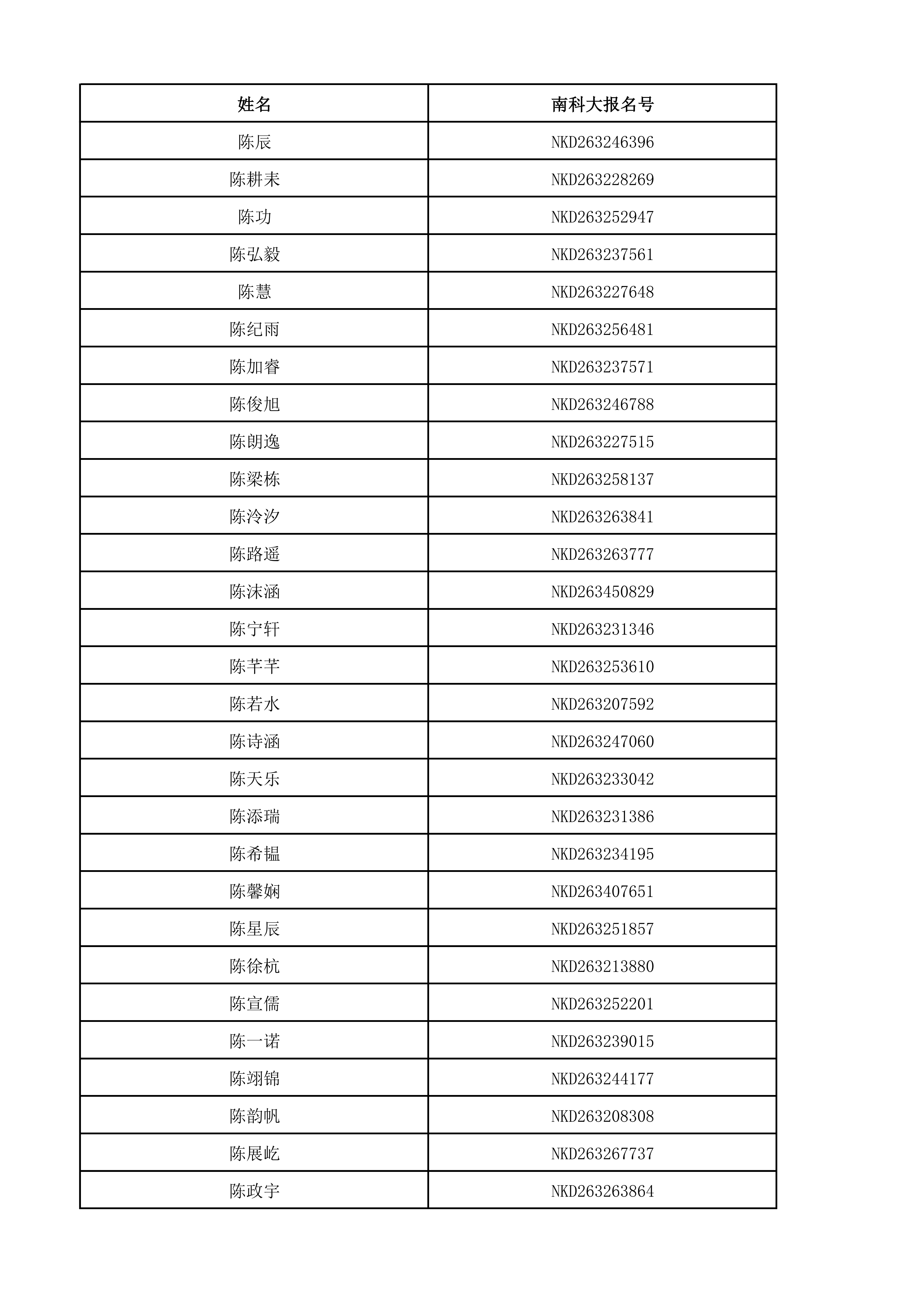 | 姓名 | 南科大报名号 |
|---|---|
| 陈辰 | NKD263246396 |
| 陈耕耒 | NKD263228269 |
| 陈功 | NKD263252947 |
| 陈弘毅 | NKD263237561 |
| 陈慧 | NKD263227648 |
| 陈纪雨 | NKD263256481 |
| 陈加睿 | NKD263237571 |
| 陈俊旭 | NKD263246788 |
| 陈朗逸 | NKD263227515 |
| 陈梁栋 | NKD263258137 |
| 陈泠汐 | NKD263263841 |
| 陈路遥 | NKD263263777 |
| 陈沫涵 | NKD263450829 |
| 陈宁轩 | NKD263231346 |
| 陈芊芊 | NKD263253610 |
| 陈若水 | NKD263207592 |
| 陈诗涵 | NKD263247060 |
| 陈天乐 | NKD263233042 |
| 陈添瑞 | NKD263231386 |
| 陈希韫 | NKD263234195 |
| 陈馨娴 | NKD263407651 |
| 陈星辰 | NKD263251857 |
| 陈徐杭 | NKD263213880 |
| 陈宣儒 | NKD263252201 |
| 陈一诺 | NKD263239015 |
| 陈翊锦 | NKD263244177 |
| 陈韵帆 | NKD263208308 |
| 陈展屹 | NKD263267737 |
| 陈政宇 | NKD263263864 |